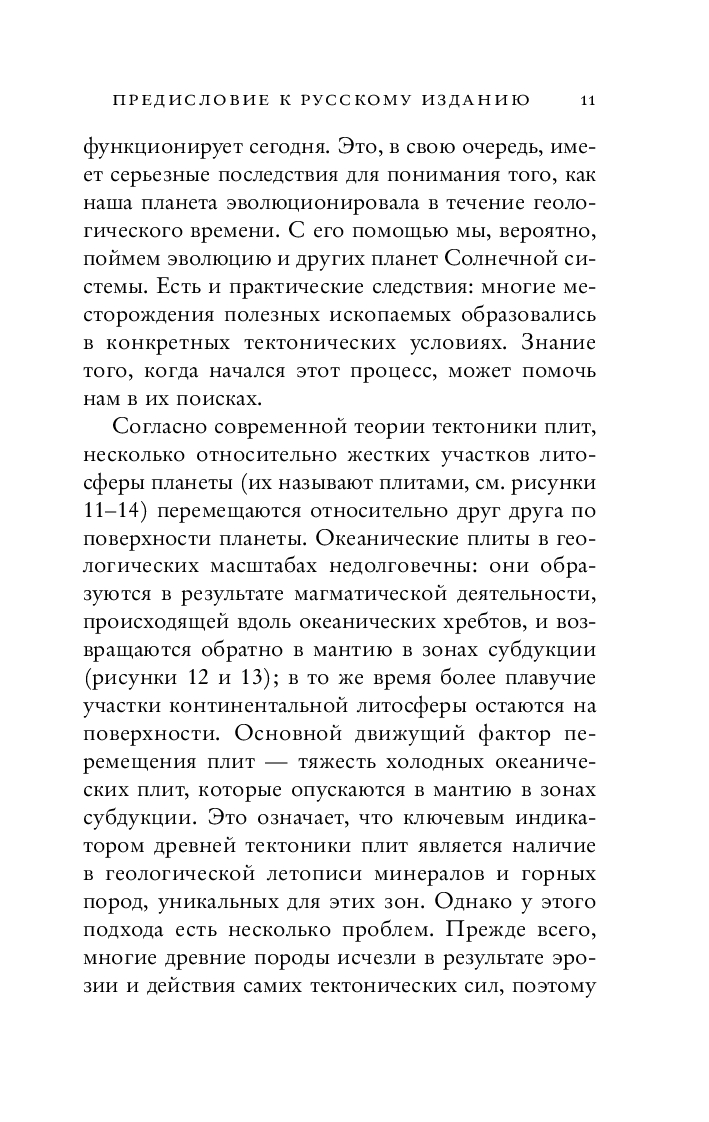 ПРЕДИСЛОВИЕ К РУССКОМУ ИЗДАНИЮ 11

функционирует сегодня. Это, в свою очередь, имеет серьезные последствия для понимания того, как наша планета эволюционировала в течение геологического времени. С его помощью мы, вероятно, поймем эволюцию и других планет Солнечной системы. Есть и практические следствия: многие месторождения полезных ископаемых образовались в конкретных тектонических условиях. Знание того, когда начался этот процесс, может помочь нам в их поисках.

Согласно современной теории тектоники плит, несколько относительно жестких участков литосферы планеты (их называют плитами, см. рисунки 11–14) перемещаются относительно друг друга по поверхности планеты. Океанические плиты в геологических масштабах недолговечны: они образуются в результате магматической деятельности, происходящей вдоль океанических хребтов, и возвращаются обратно в мантию в зонах субдукции (рисунки 12 и 13); в то же время более плавучие участки континентальной литосферы остаются на поверхности. Основной движущий фактор перемещения плит — тяжесть холодных океанических плит, которые опускаются в мантию в зонах субдукции. Это означает, что ключевым индикатором древней тектоники плит является наличие в геологической летописи минералов и горных пород, уникальных для этих зон. Однако у этого подхода есть несколько проблем. Прежде всего, многие древние породы исчезли в результате эрозии и действия самих тектонических сил, поэтому